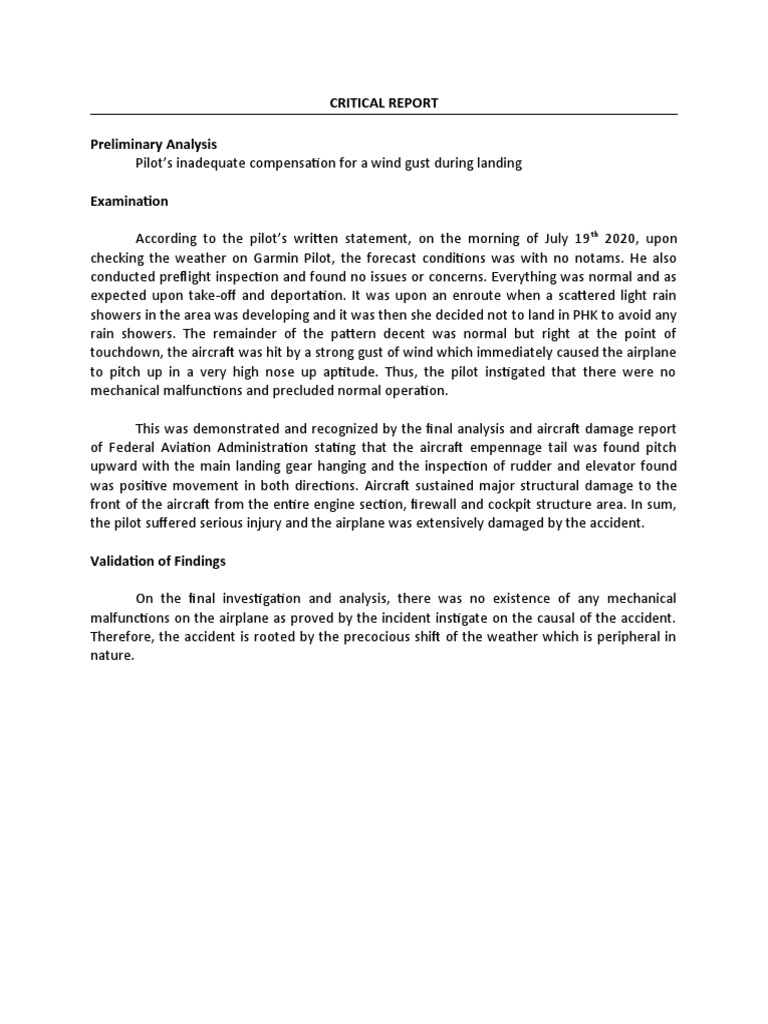 CRITICAL REPORT

Preliminary Analysis

Pilot's inadequate compensation for a wind gust during landing

Examination

According to the pilot's written statement, on the morning of July 19$^{th}$ 2020, upon checking the weather on Garmin Pilot, the forecast conditions was with no notams. He also conducted preflight inspection and found no issues or concerns. Everything was normal and as expected upon take-off and deportation. It was upon an enroute when a scattered light rain showers in the area was developing and it was then she decided not to land in PHK to avoid any rain showers. The remainder of the pattern decent was normal but right at the point of touchdown, the aircraft was hit by a strong gust of wind which immediately caused the airplane to pitch up in a very high nose up aptitude. Thus, the pilot instigated that there were no mechanical malfunctions and precluded normal operation.

This was demonstrated and recognized by the final analysis and aircraft damage report of Federal Aviation Administration stating that the aircraft empennage tail was found pitch upward with the main landing gear hanging and the inspection of rudder and elevator found was positive movement in both directions. Aircraft sustained major structural damage to the front of the aircraft from the entire engine section, firewall and cockpit structure area. In sum, the pilot suffered serious injury and the airplane was extensively damaged by the accident.

Validation of Findings

On the final investigation and analysis, there was no existence of any mechanical malfunctions on the airplane as proved by the incident instigate on the causal of the accident. Therefore, the accident is rooted by the precocious shift of the weather which is peripheral in nature.